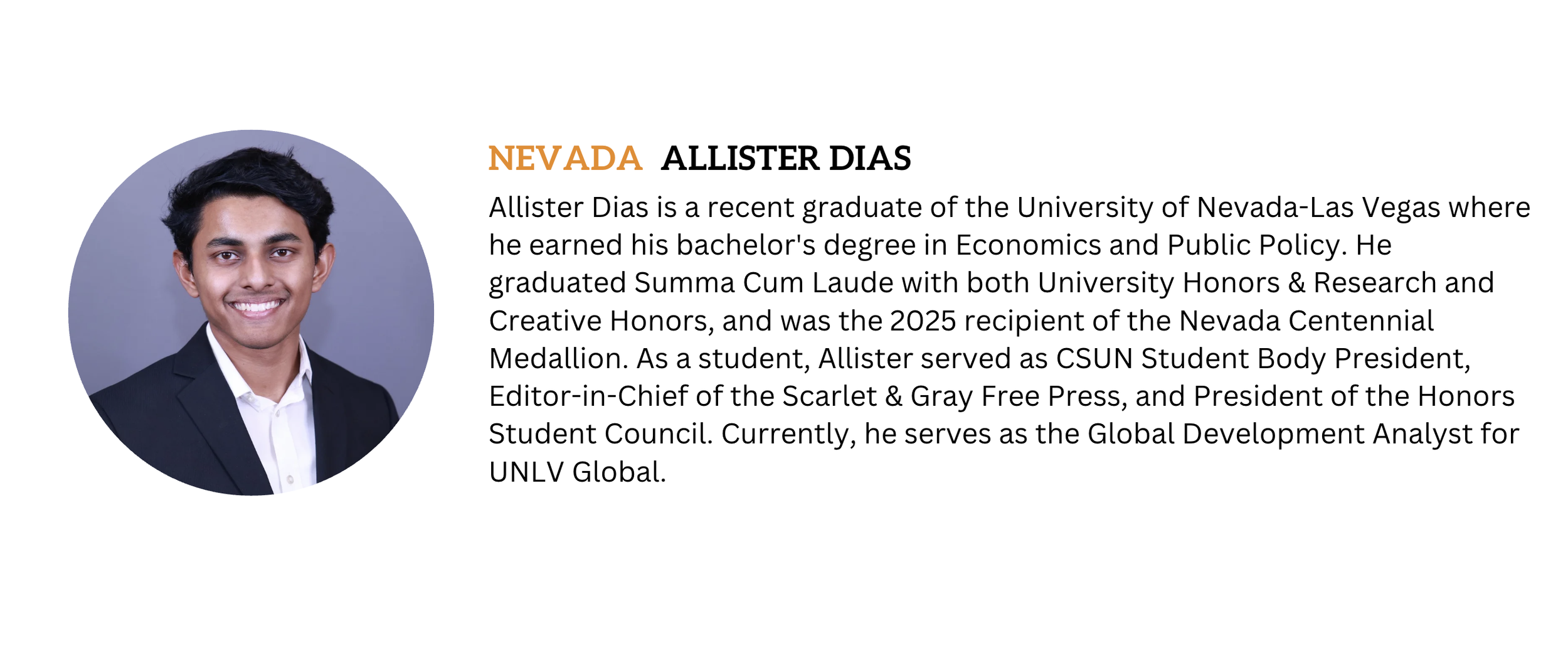 NEVADA ALLISTER DIAS

Allister Dias is a recent graduate of the University of Nevada-Las Vegas where he earned his bachelor's degree in Economics and Public Policy. He graduated Summa Cum Laude with both University Honors & Research and Creative Honors, and was the 2025 recipient of the Nevada Centennial Medallion. As a student, Allister served as CSUN Student Body President, Editor-in-Chief of the Scarlet & Gray Free Press, and President of the Honors Student Council. Currently, he serves as the Global Development Analyst for UNLV Global.